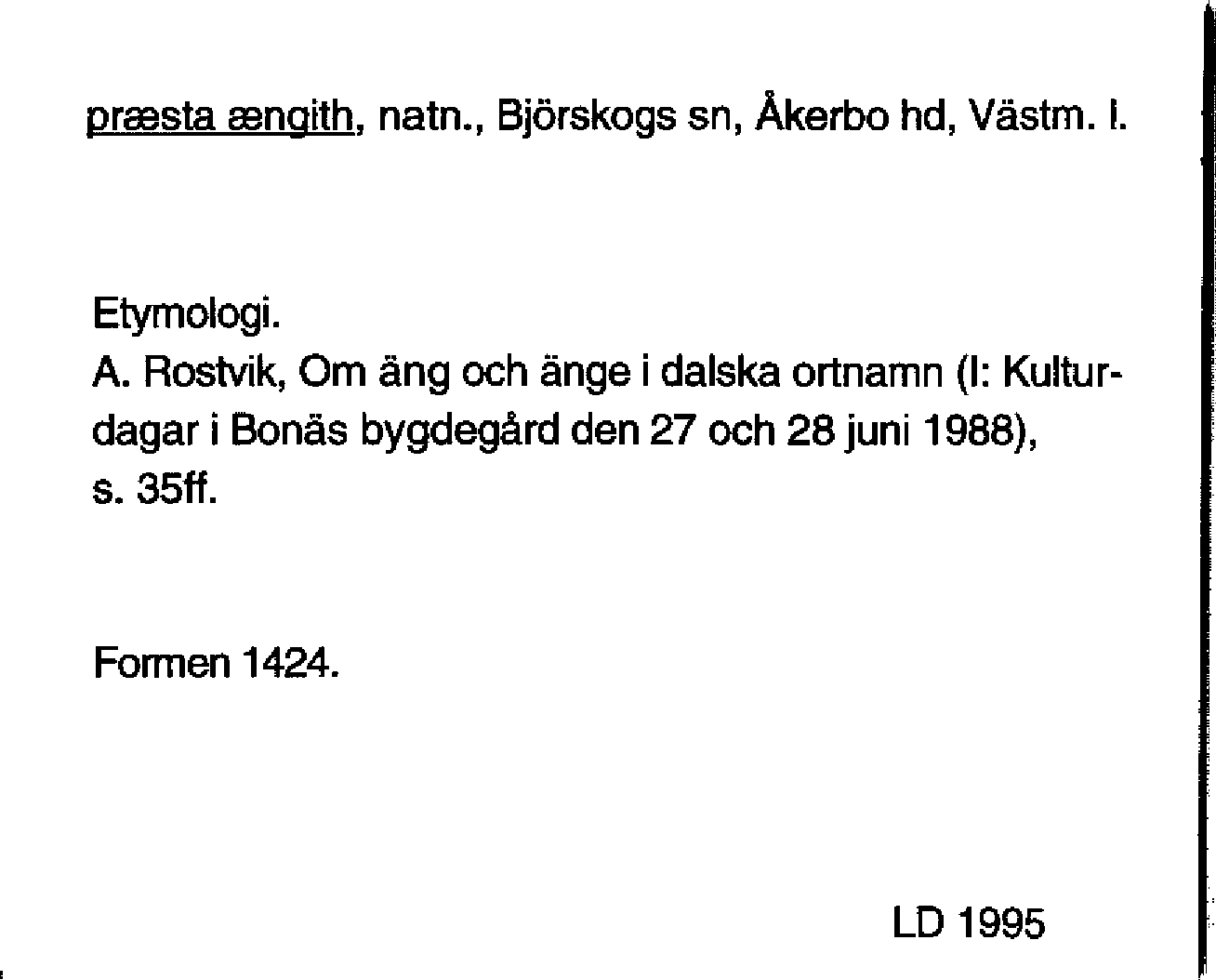 præsta ængith, natn., Björskogs sn, Åkerbo hd, Västm. l.

Etymologi.
A. Rostvik, Om äng och änge i dalska ortnamn (I: Kulturdagar i Bonäs bygdegård den 27 och 28 juni 1988), s. 35ff.

Formen 1424.

LD 1995